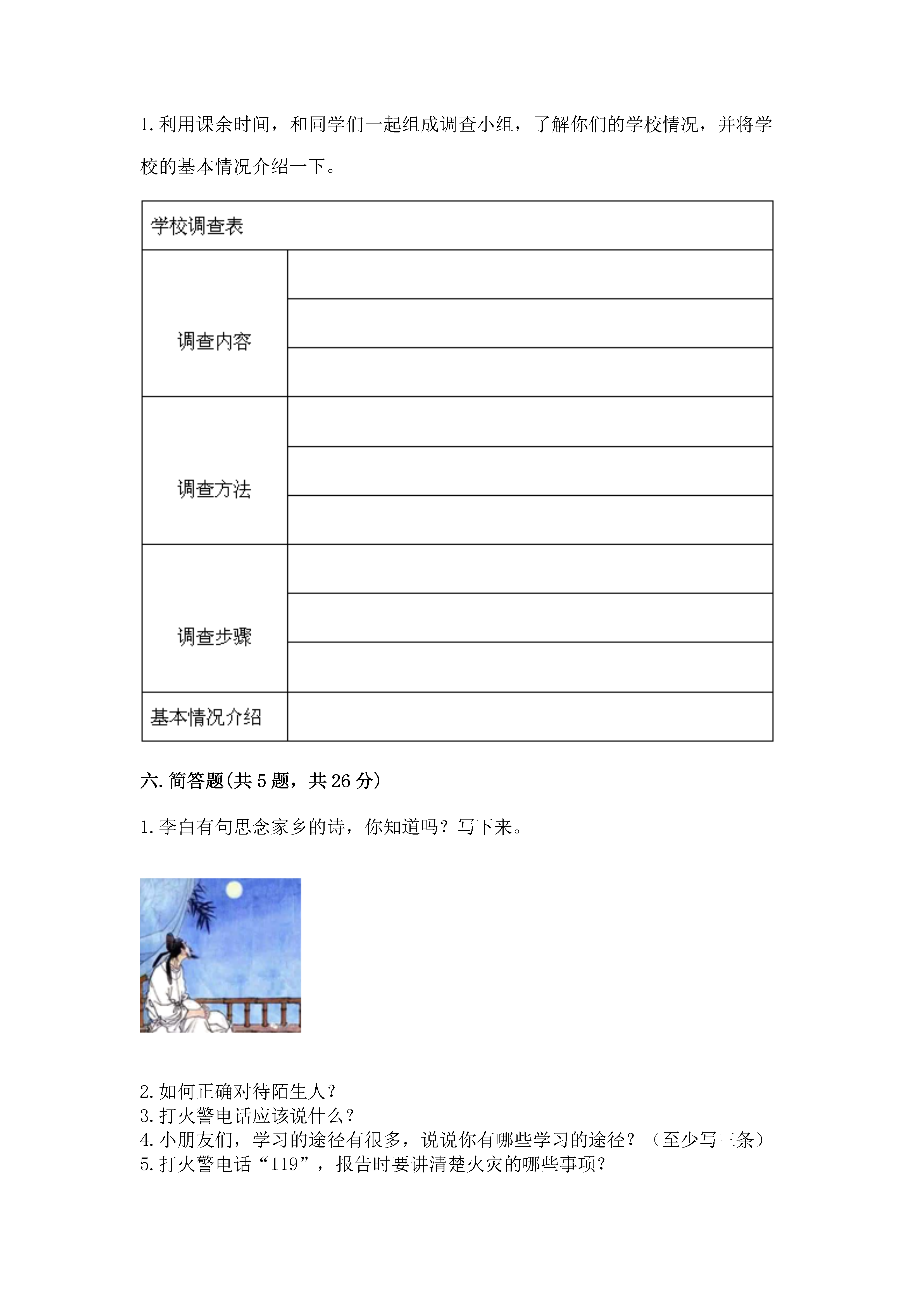 1. 利用课余时间，和同学们一起组成调查小组，了解你们的学校情况，并将学校的基本情况介绍一下。

| 学校调查表 | |
|---|---|
| 调查内容 | |
| | |
| | |
| 调查方法 | |
| | |
| | |
| 调查步骤 | |
| | |
| | |
| 基本情况介绍 | |

六. 简答题(共 5 题，共 26 分)

1. 李白有句思念家乡的诗，你知道吗？写下来。

2. 如何正确对待陌生人？
3. 打火警电话应该说什么？
4. 小朋友们，学习的途径有很多，说说你有哪些学习的途径？（至少写三条）
5. 打火警电话“119”，报告时要讲清楚火灾的哪些事项？